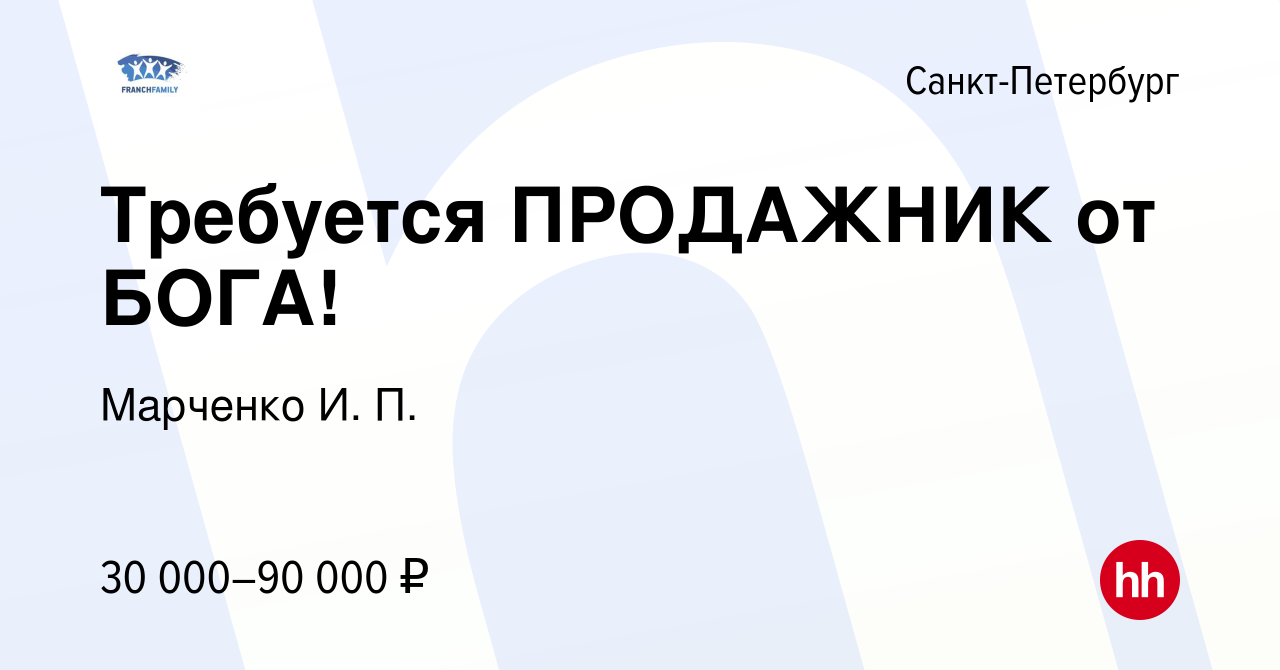 FRANCHFAMILY

Санкт-Петербург

Требуется ПРОДАЖНИК от БОГА!

Марченко И. П.

30 000–90 000 ₽

hh